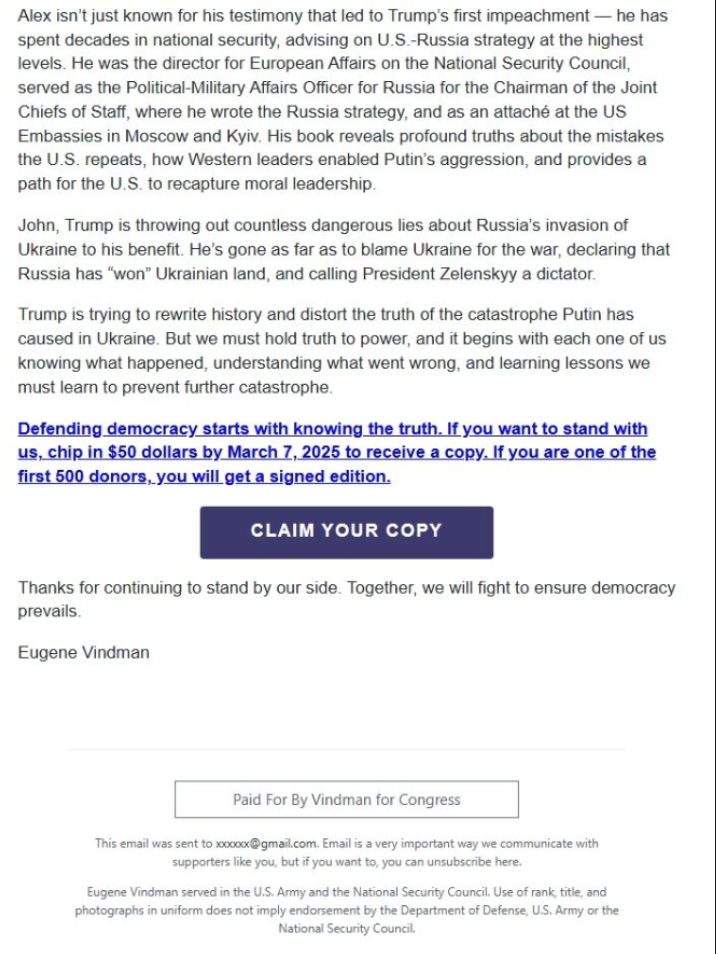 Alex isn't just known for his testimony that led to Trump's first impeachment — he has spent decades in national security, advising on U.S.-Russia strategy at the highest levels. He was the director for European Affairs on the National Security Council, served as the Political-Military Affairs Officer for Russia for the Chairman of the Joint Chiefs of Staff, where he wrote the Russia strategy, and as an attaché at the US Embassies in Moscow and Kyiv. His book reveals profound truths about the mistakes the U.S. repeats, how Western leaders enabled Putin's aggression, and provides a path for the U.S. to recapture moral leadership.

John, Trump is throwing out countless dangerous lies about Russia's invasion of Ukraine to his benefit. He's gone as far as to blame Ukraine for the war, declaring that Russia has "won" Ukrainian land, and calling President Zelenskyy a dictator.

Trump is trying to rewrite history and distort the truth of the catastrophe Putin has caused in Ukraine. But we must hold truth to power, and it begins with each one of us knowing what happened, understanding what went wrong, and learning lessons we must learn to prevent further catastrophe.

Defending democracy starts with knowing the truth. If you want to stand with us, chip in $50 dollars by March 7, 2025 to receive a copy. If you are one of the first 500 donors, you will get a signed edition.

CLAIM YOUR COPY

Thanks for continuing to stand by our side. Together, we will fight to ensure democracy prevails.

Eugene Vindman

Paid For By Vindman for Congress

This email was sent to xxxxxx@gmail.com. Email is a very important way we communicate with supporters like you, but if you want to, you can unsubscribe here.

Eugene Vindman served in the U.S. Army and the National Security Council. Use of rank, title, and photographs in uniform does not imply endorsement by the Department of Defense, U.S. Army or the National Security Council.